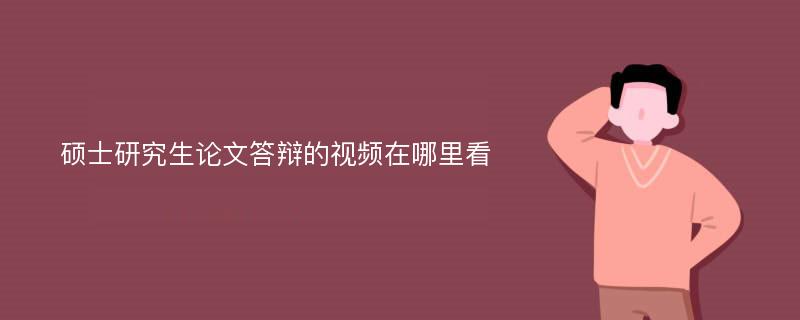 硕士研究生论文答辩的视频在哪里看